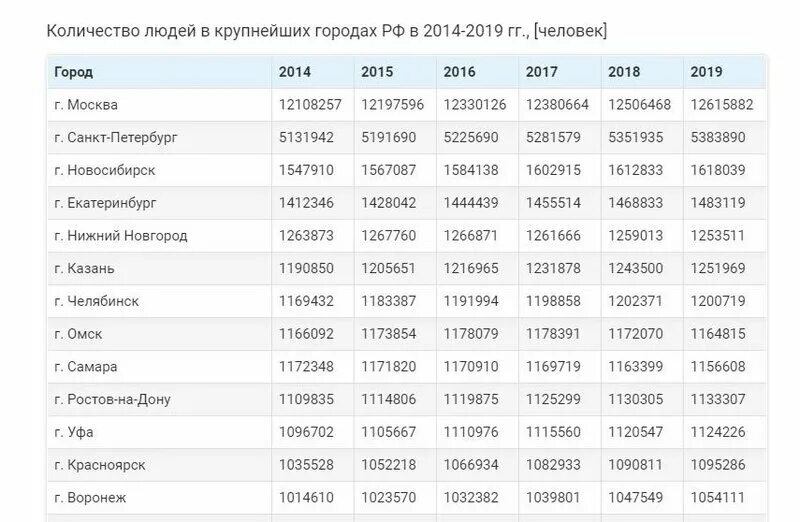 Количество людей в крупнейших городах РФ в 2014-2019 гг., [человек]

| Город | 2014 | 2015 | 2016 | 2017 | 2018 | 2019 |
|---|---|---|---|---|---|---|
| г. Москва | 12108257 | 12197596 | 12330126 | 12380664 | 12506468 | 12615882 |
| г. Санкт-Петербург | 5131942 | 5191690 | 5225690 | 5281579 | 5351935 | 5383890 |
| г. Новосибирск | 1547910 | 1567087 | 1584138 | 1602915 | 1612833 | 1618039 |
| г. Екатеринбург | 1412346 | 1428042 | 1444439 | 1455514 | 1468833 | 1483119 |
| г. Нижний Новгород | 1263873 | 1267760 | 1266871 | 1261666 | 1259013 | 1253511 |
| г. Казань | 1190850 | 1205651 | 1216965 | 1231878 | 1243500 | 1251969 |
| г. Челябинск | 1169432 | 1183387 | 1191994 | 1198858 | 1202371 | 1200719 |
| г. Омск | 1166092 | 1173854 | 1178079 | 1178391 | 1172070 | 1164815 |
| г. Самара | 1172348 | 1171820 | 1170910 | 1169719 | 1163399 | 1156608 |
| г. Ростов-на-Дону | 1109835 | 1114806 | 1119875 | 1125299 | 1130305 | 1133307 |
| г. Уфа | 1096702 | 1105667 | 1110976 | 1115560 | 1120547 | 1124226 |
| г. Красноярск | 1035528 | 1052218 | 1066934 | 1082933 | 1090811 | 1095286 |
| г. Воронеж | 1014610 | 1023570 | 1032382 | 1039801 | 1047549 | 1054111 |